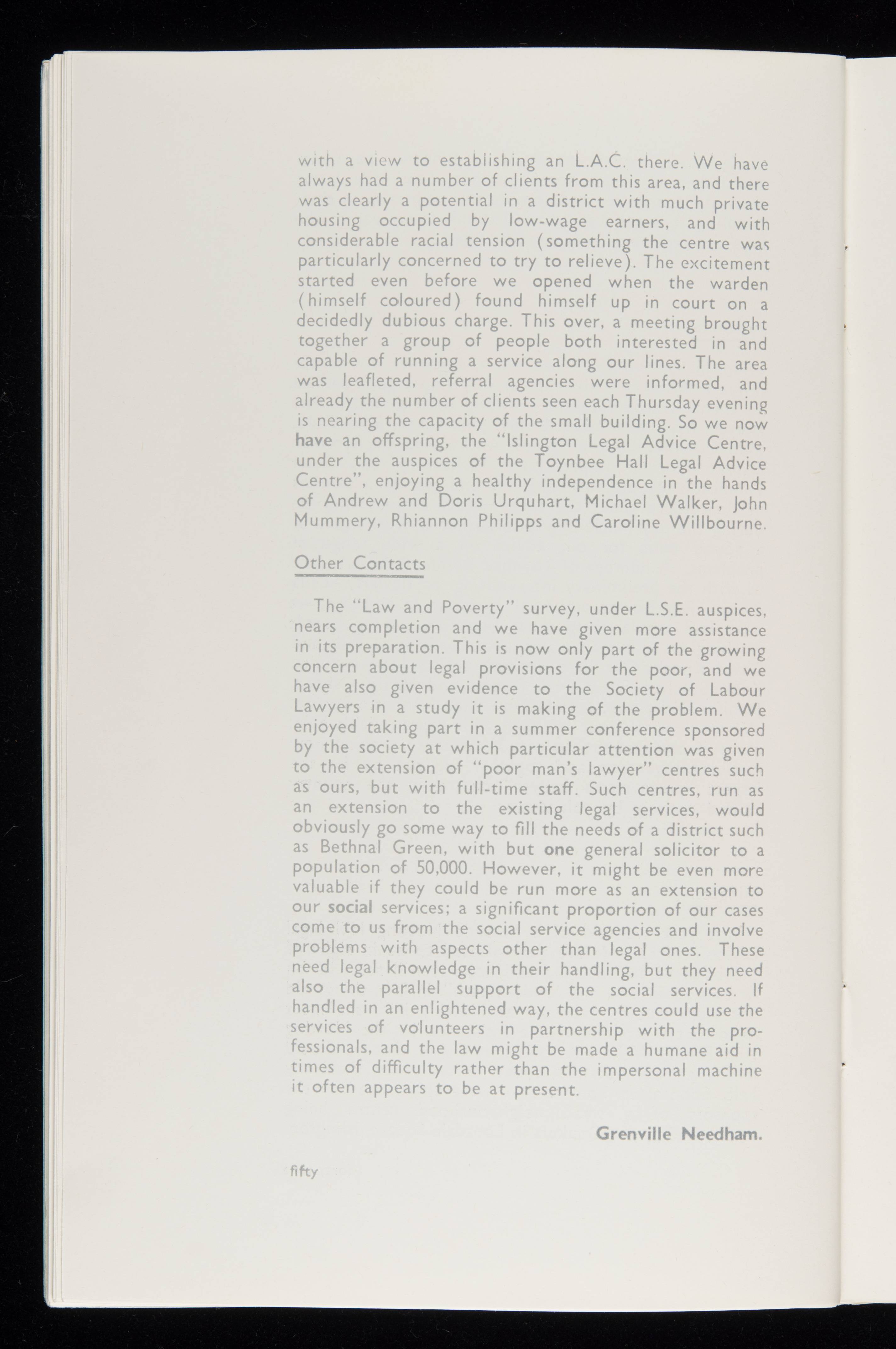 with a view to establishing an L.A.C. there. We have always had a number of clients from this area, and there was clearly a potential in a district with much private housing occupied by low-wage earners, and with considerable racial tension (something the centre was particularly concerned to try to relieve). The excitement started even before we opened when the warden (himself coloured) found himself up in court on a decidedly dubious charge. This over, a meeting brought together a group of people both interested in and capable of running a service along our lines. The area was leafleted, referral agencies were informed, and already the number of clients seen each Thursday evening is nearing the capacity of the small building. So we now have an offspring, the "Islington Legal Advice Centre, under the auspices of the Toynbee Hall Legal Advice Centre", enjoying a healthy independence in the hands of Andrew and Doris Urquhart, Michael Walker, John Mummery, Rhiannon Philipps and Caroline Willbourne.

Other Contacts

The "Law and Poverty" survey, under L.S.E. auspices, nears completion and we have given more assistance in its preparation. This is now only part of the growing concern about legal provisions for the poor, and we have also given evidence to the Society of Labour Lawyers in a study it is making of the problem. We enjoyed taking part in a summer conference sponsored by the society at which particular attention was given to the extension of "poor man's lawyer" centres such as ours, but with full-time staff. Such centres, run as an extension to the existing legal services, would obviously go some way to fill the needs of a district such as Bethnal Green, with but one general solicitor to a population of 50,000. However, it might be even more valuable if they could be run more as an extension to our social services; a significant proportion of our cases come to us from the social service agencies and involve problems with aspects other than legal ones. These need legal knowledge in their handling, but they need also the parallel support of the social services. If handled in an enlightened way, the centres could use the services of volunteers in partnership with the professionals, and the law might be made a humane aid in times of difficulty rather than the impersonal machine it often appears to be at present.

Grenville Needham.

fifty